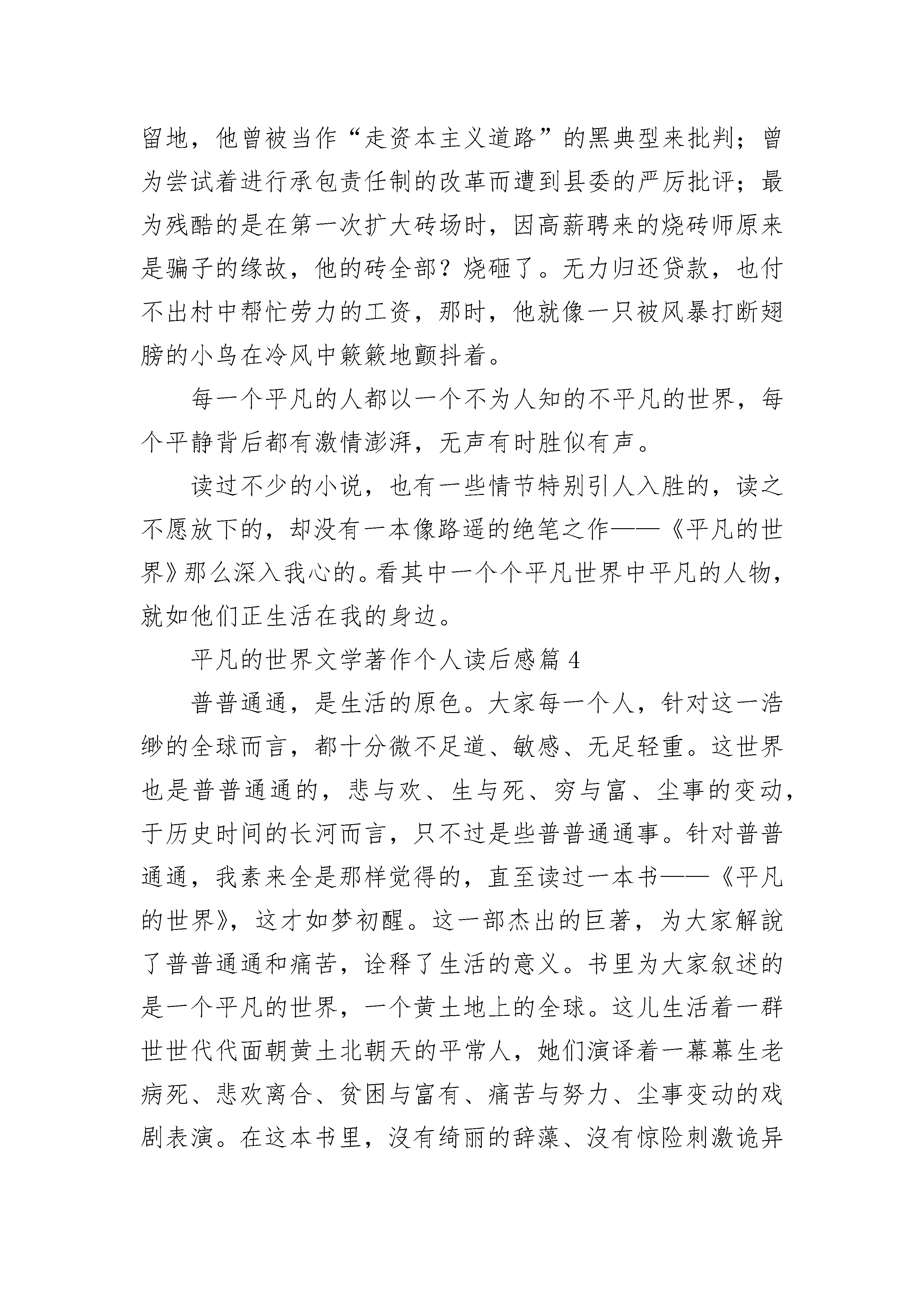 留地，他曾被当作“走资本主义道路”的黑典型来批判；曾为尝试着进行承包责任制的改革而遭到县委的严厉批评；最为残酷的是在第一次扩大砖场时，因高薪聘来的烧砖师原来是骗子的缘故，他的砖全部？烧砸了。无力归还贷款，也付不出村中帮忙劳力的工资，那时，他就像一只被风暴打断翅膀的小鸟在冷风中簌簌地颤抖着。

每一个平凡的人都以一个不为人知的不平凡的世界，每个平静背后都有激情澎湃，无声有时胜似有声。

读过不少的小说，也有一些情节特别引人入胜的，读之不愿放下的，却没有一本像路遥的绝笔之作——《平凡的世界》那么深入我心的。看其中一个个平凡世界中平凡的人物，就如他们正生活在我的身边。

平凡的世界文学著作个人读后感篇 4

普普通通，是生活的原色。大家每一个人，针对这一浩缈的全球而言，都十分微不足道、敏感、无足轻重。这世界也是普普通通的，悲与欢、生与死、穷与富、尘事的变动，于历史时间的长河而言，只不过是些普普通通事。针对普普通通，我素来全是那样觉得的，直至读过一本书——《平凡的世界》，这才如梦初醒。这一部杰出的巨著，为大家解說了普普通通和痛苦，诠释了生活的意义。书里为大家叙述的是一个平凡的世界，一个黄土地上的全球。这儿生活着一群世世代代面朝黄土北朝天的平常人，她们演译着一幕幕生老病死、悲欢离合、贫困与富有、痛苦与努力、尘事变动的戏剧表演。在这本书里，沒有绮丽的辞藻、沒有惊险刺激诡异